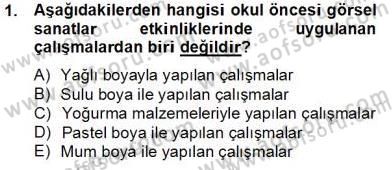 1. Aşağıdakilerden hangisi okul öncesi görsel sanatlar etkinliklerinde uygulanan çalışmalardan biri değildir?

A) Yağlı boyayla yapılan çalışmalar
B) Sulu boya ile yapılan çalışmalar
C) Yoğurma malzemeleriyle yapılan çalışmalar
D) Pastel boya ile yapılan çalışmalar
E) Mum boya ile yapılan çalışmalar

www.aofsoru.com